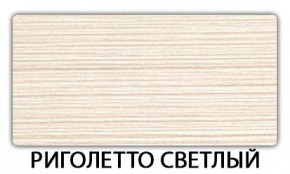 РИГОЛЕТТО СВЕТЛЫЙ